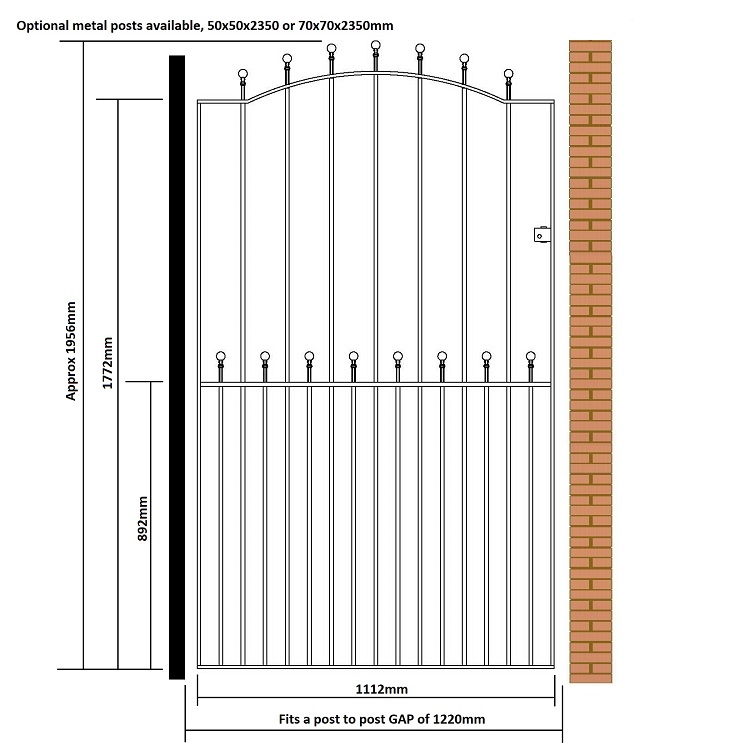 Optional metal posts available, 50x50x2350 or 70x70x2350mm

Approx 1956mm

1772mm

892mm

1112mm

Fits a post to post GAP of 1220mm